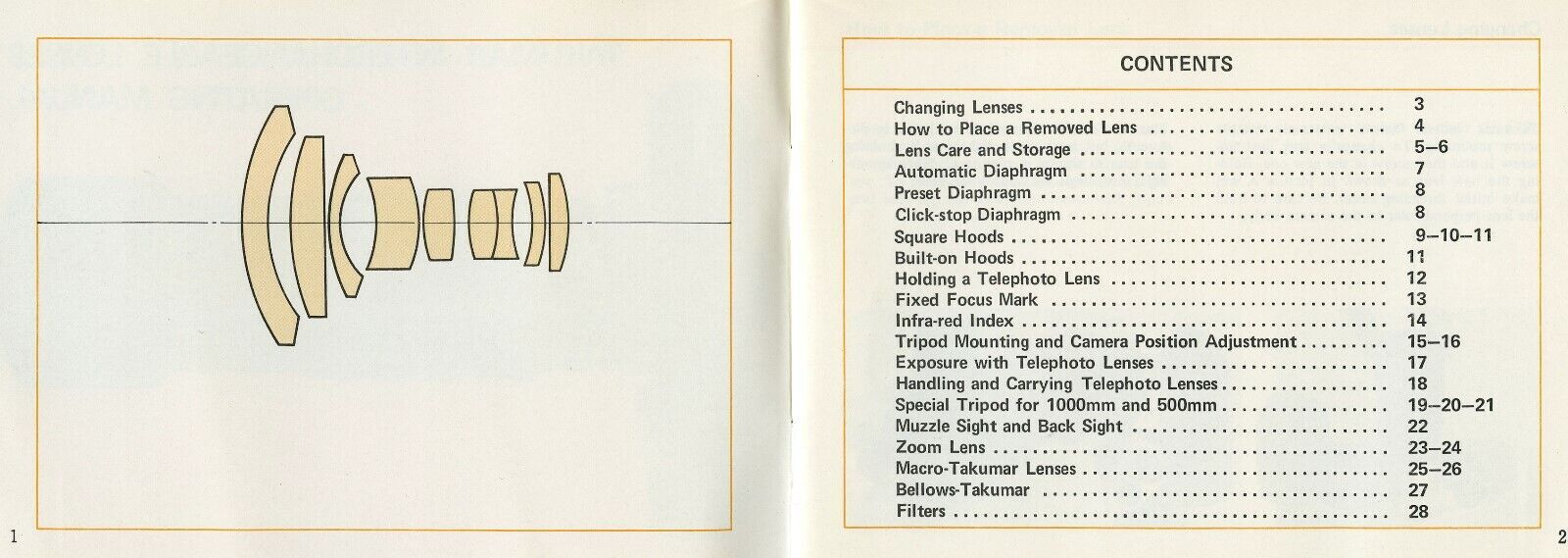 1

CONTENTS

Changing Lenses 3
How to Place a Removed Lens 4
Lens Care and Storage 5–6
Automatic Diaphragm 7
Preset Diaphragm 8
Click-stop Diaphragm 8
Square Hoods 9–10–11
Built-on Hoods 11
Holding a Telephoto Lens 12
Fixed Focus Mark 13
Infra-red Index 14
Tripod Mounting and Camera Position Adjustment 15–16
Exposure with Telephoto Lenses 17
Handling and Carrying Telephoto Lenses 18
Special Tripod for 1000mm and 500mm 19–20–21
Muzzle Sight and Back Sight 22
Zoom Lens 23–24
Macro-Takumar Lenses 25–26
Bellows-Takumar 27
Filters 28

2